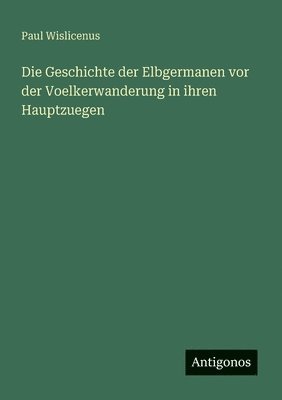 Paul Wislicenus

Die Geschichte der Elbgermanen vor der Voelkerwanderung in ihren Hauptzuegen

Antigonos